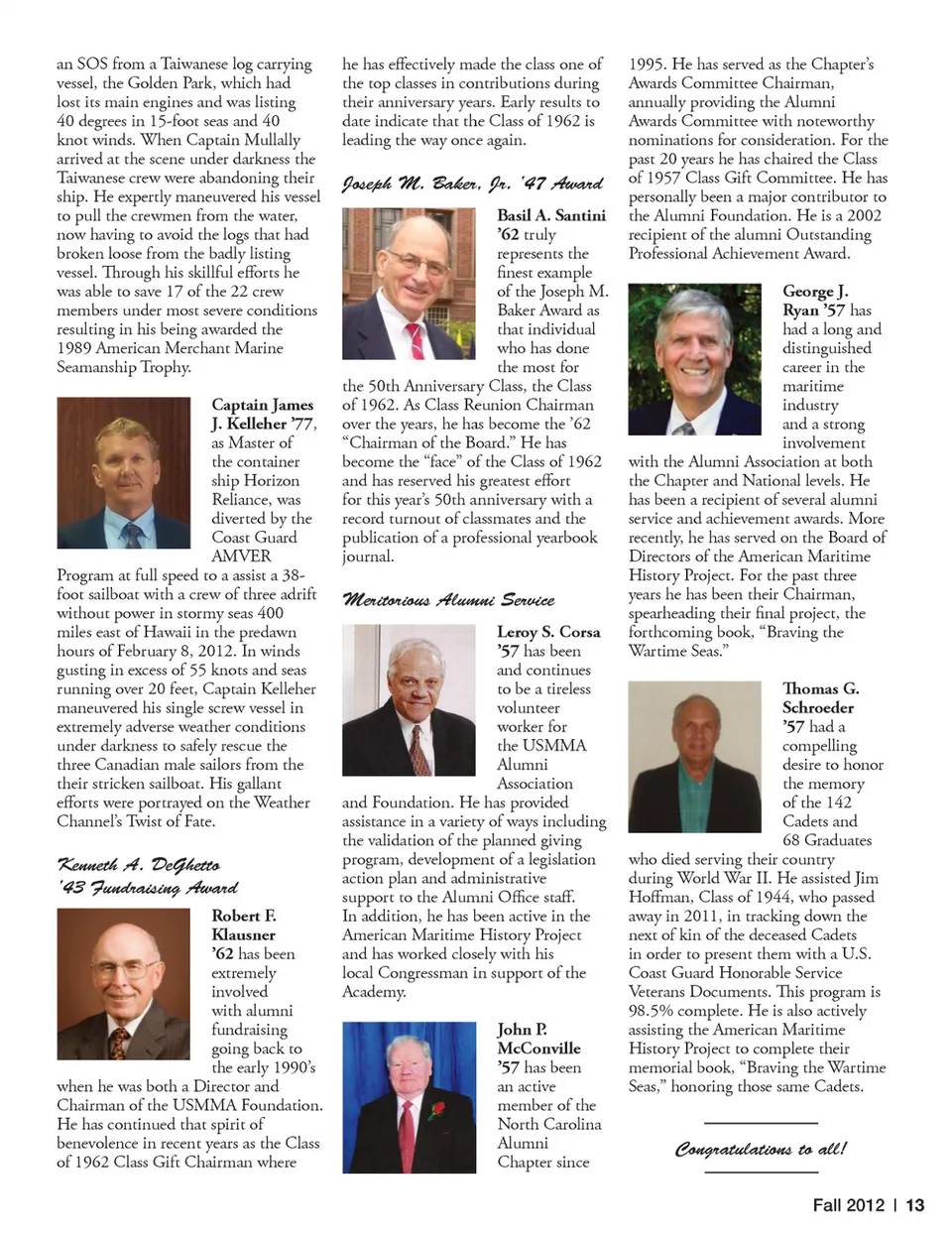 an SOS from a Taiwanese log carrying vessel, the Golden Park, which had lost its main engines and was listing 40 degrees in 15-foot seas and 40 knot winds. When Captain Mullally arrived at the scene under darkness the Taiwanese crew were abandoning their ship. He expertly maneuvered his vessel to pull the crewmen from the water, now having to avoid the logs that had broken loose from the badly listing vessel. Through his skillful efforts he was able to save 17 of the 22 crew members under most severe conditions resulting in his being awarded the 1989 American Merchant Marine Seamanship Trophy.

Captain James J. Kelleher '77, as Master of the container ship Horizon Reliance, was diverted by the Coast Guard AMVER Program at full speed to a assist a 38-foot sailboat with a crew of three adrift without power in stormy seas 400 miles east of Hawaii in the predawn hours of February 8, 2012. In winds gusting in excess of 55 knots and seas running over 20 feet, Captain Kelleher maneuvered his single screw vessel in extremely adverse weather conditions under darkness to safely rescue the three Canadian male sailors from the their stricken sailboat. His gallant efforts were portrayed on the Weather Channel's Twist of Fate.

Kenneth A. DeGhetto '43 Fundraising Award

Robert F. Klausner '62 has been extremely involved with alumni fundraising going back to the early 1990's when he was both a Director and Chairman of the USMMA Foundation. He has continued that spirit of benevolence in recent years as the Class of 1962 Class Gift Chairman where he has effectively made the class one of the top classes in contributions during their anniversary years. Early results to date indicate that the Class of 1962 is leading the way once again.

Joseph M. Baker, Jr. '47 Award

Basil A. Santini '62 truly represents the finest example of the Joseph M. Baker Award as that individual who has done the most for the 50th Anniversary Class, the Class of 1962. As Class Reunion Chairman over the years, he has become the '62 "Chairman of the Board." He has become the "face" of the Class of 1962 and has reserved his greatest effort for this year's 50th anniversary with a record turnout of classmates and the publication of a professional yearbook journal.

Meritorious Alumni Service

Leroy S. Corsa '57 has been and continues to be a tireless volunteer worker for the USMMA Alumni Association and Foundation. He has provided assistance in a variety of ways including the validation of the planned giving program, development of a legislation action plan and administrative support to the Alumni Office staff. In addition, he has been active in the American Maritime History Project and has worked closely with his local Congressman in support of the Academy.

John P. McConville '57 has been an active member of the North Carolina Alumni Chapter since 1995. He has served as the Chapter's Awards Committee Chairman, annually providing the Alumni Awards Committee with noteworthy nominations for consideration. For the past 20 years he has chaired the Class of 1957 Class Gift Committee. He has personally been a major contributor to the Alumni Foundation. He is a 2002 recipient of the alumni Outstanding Professional Achievement Award.

George J. Ryan '57 has had a long and distinguished career in the maritime industry and a strong involvement with the Alumni Association at both the Chapter and National levels. He has been a recipient of several alumni service and achievement awards. More recently, he has served on the Board of Directors of the American Maritime History Project. For the past three years he has been their Chairman, spearheading their final project, the forthcoming book, "Braving the Wartime Seas."

Thomas G. Schroeder '57 had a compelling desire to honor the memory of the 142 Cadets and 68 Graduates who died serving their country during World War II. He assisted Jim Hoffman, Class of 1944, who passed away in 2011, in tracking down the next of kin of the deceased Cadets in order to present them with a U.S. Coast Guard Honorable Service Veterans Documents. This program is 98.5% complete. He is also actively assisting the American Maritime History Project to complete their memorial book, "Braving the Wartime Seas," honoring those same Cadets.

Congratulations to all!

Fall 2012 | 13